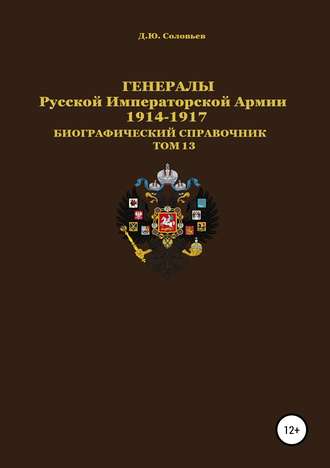 Д.Ю. Соловьев

ГЕНЕРАЛЫ
Русской Императорской Армии
1914-1917
БИОГРАФИЧЕСКИЙ СПРАВОЧНИК
ТОМ 13

12+